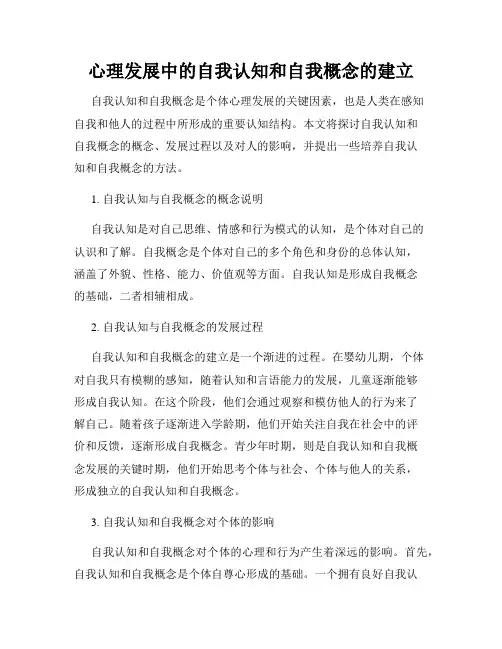 心理发展中的自我认知和自我概念的建立

自我认知和自我概念是个体心理发展的关键因素，也是人类在感知自我和他人的过程中所形成的重要认知结构。本文将探讨自我认知和自我概念的概念、发展过程以及对人的影响，并提出一些培养自我认知和自我概念的方法。

1. 自我认知与自我概念的概念说明

自我认知是对自己思维、情感和行为模式的认知，是个体对自己的认识和了解。自我概念是个体对自己的多个角色和身份的总体认知，涵盖了外貌、性格、能力、价值观等方面。自我认知是形成自我概念的基础，二者相辅相成。

2. 自我认知与自我概念的发展过程

自我认知和自我概念的建立是一个渐进的过程。在婴幼儿期，个体对自我只有模糊的感知，随着认知和言语能力的发展，儿童逐渐能够形成自我认知。在这个阶段，他们会通过观察和模仿他人的行为来了解自己。随着孩子逐渐进入学龄期，他们开始关注自我在社会中的评价和反馈，逐渐形成自我概念。青少年时期，则是自我认知和自我概念发展的关键时期，他们开始思考个体与社会、个体与他人的关系，形成独立的自我认知和自我概念。

3. 自我认知和自我概念对个体的影响

自我认知和自我概念对个体的心理和行为产生着深远的影响。首先，自我认知和自我概念是个体自尊心形成的基础。一个拥有良好自我认